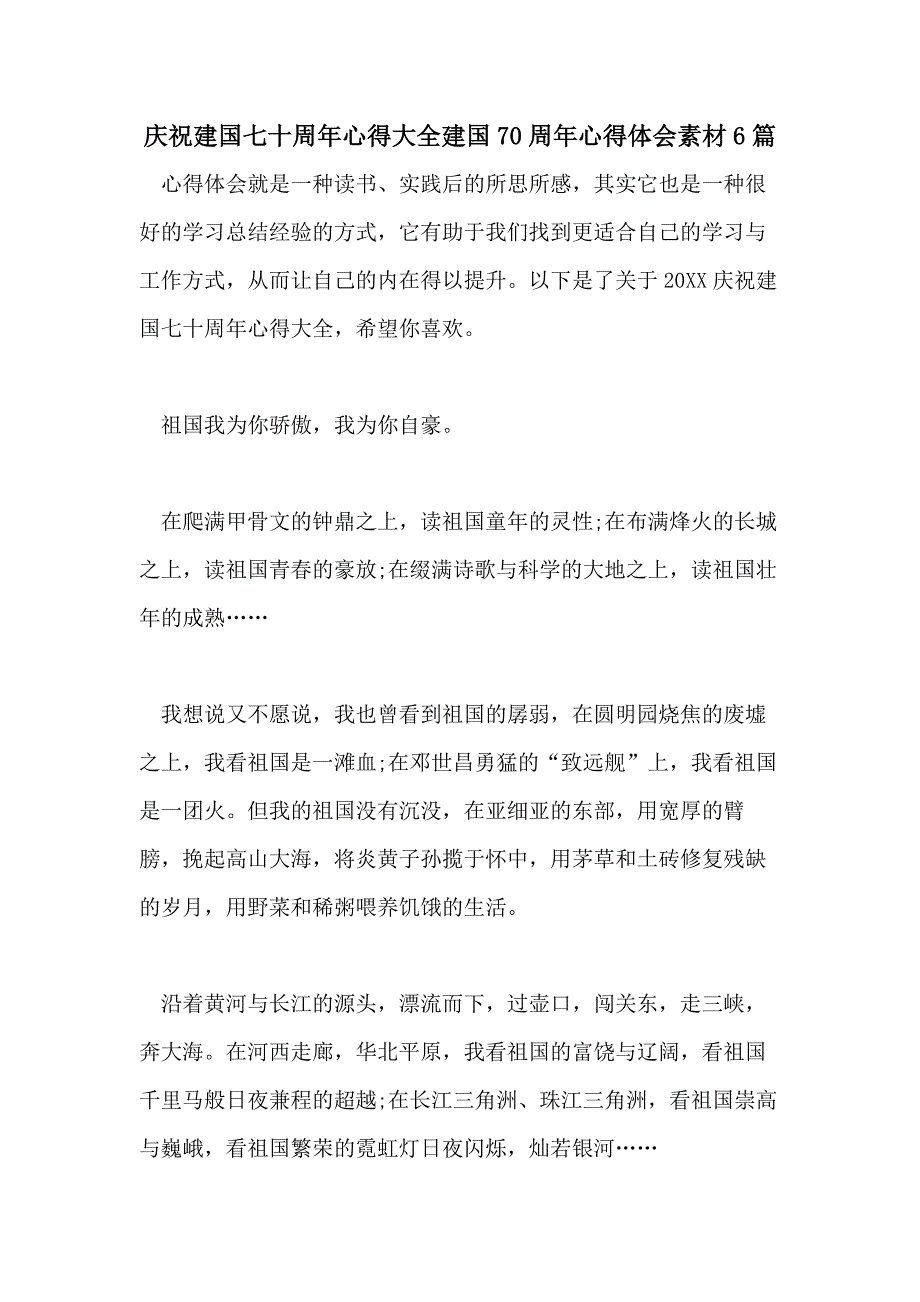 庆祝建国七十周年心得大全建国70周年心得体会素材6篇

心得体会就是一种读书、实践后的所思所感，其实它也是一种很好的学习总结经验的方式，它有助于我们找到更适合自己的学习与工作方式，从而让自己的内在得以提升。以下是了关于20XX庆祝建国七十周年心得大全，希望你喜欢。

祖国我为你骄傲，我为你自豪。

在爬满甲骨文的钟鼎之上，读祖国童年的灵性;在布满烽火的长城之上，读祖国青春的豪放;在缀满诗歌与科学的大地之上，读祖国壮年的成熟……

我想说又不愿说，我也曾看到祖国的孱弱，在圆明园烧焦的废墟之上，我看祖国是一滩血;在邓世昌勇猛的“致远舰”上，我看祖国是一团火。但我的祖国没有沉没，在亚细亚的东部，用宽厚的臂膀，挽起高山大海，将炎黄子孙揽于怀中，用茅草和土砖修复残缺的岁月，用野菜和稀粥喂养饥饿的生活。

沿着黄河与长江的源头，漂流而下，过壶口，闯关东，走三峡，奔大海。在河西走廊，华北平原，我看祖国的富饶与辽阔，看祖国千里马般日夜兼程的超越;在长江三角洲、珠江三角洲，看祖国崇高与巍峨，看祖国繁荣的霓虹灯日夜闪烁，灿若银河……